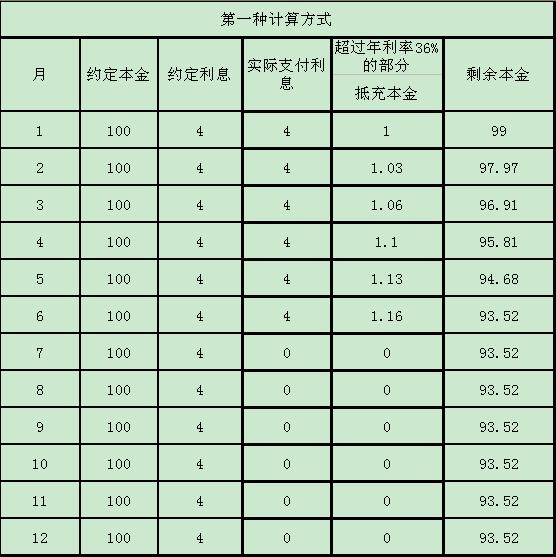 第一种计算方式

| 月 | 约定本金 | 约定利息 | 实际支付利息 | 超过年利率36%的部分 抵充本金 | 剩余本金 |
|---|---|---|---|---|---|
| 1 | 100 | 4 | 4 | 1 | 99 |
| 2 | 100 | 4 | 4 | 1.03 | 97.97 |
| 3 | 100 | 4 | 4 | 1.06 | 96.91 |
| 4 | 100 | 4 | 4 | 1.1 | 95.81 |
| 5 | 100 | 4 | 4 | 1.13 | 94.68 |
| 6 | 100 | 4 | 4 | 1.16 | 93.52 |
| 7 | 100 | 4 | 0 | 0 | 93.52 |
| 8 | 100 | 4 | 0 | 0 | 93.52 |
| 9 | 100 | 4 | 0 | 0 | 93.52 |
| 10 | 100 | 4 | 0 | 0 | 93.52 |
| 11 | 100 | 4 | 0 | 0 | 93.52 |
| 12 | 100 | 4 | 0 | 0 | 93.52 |